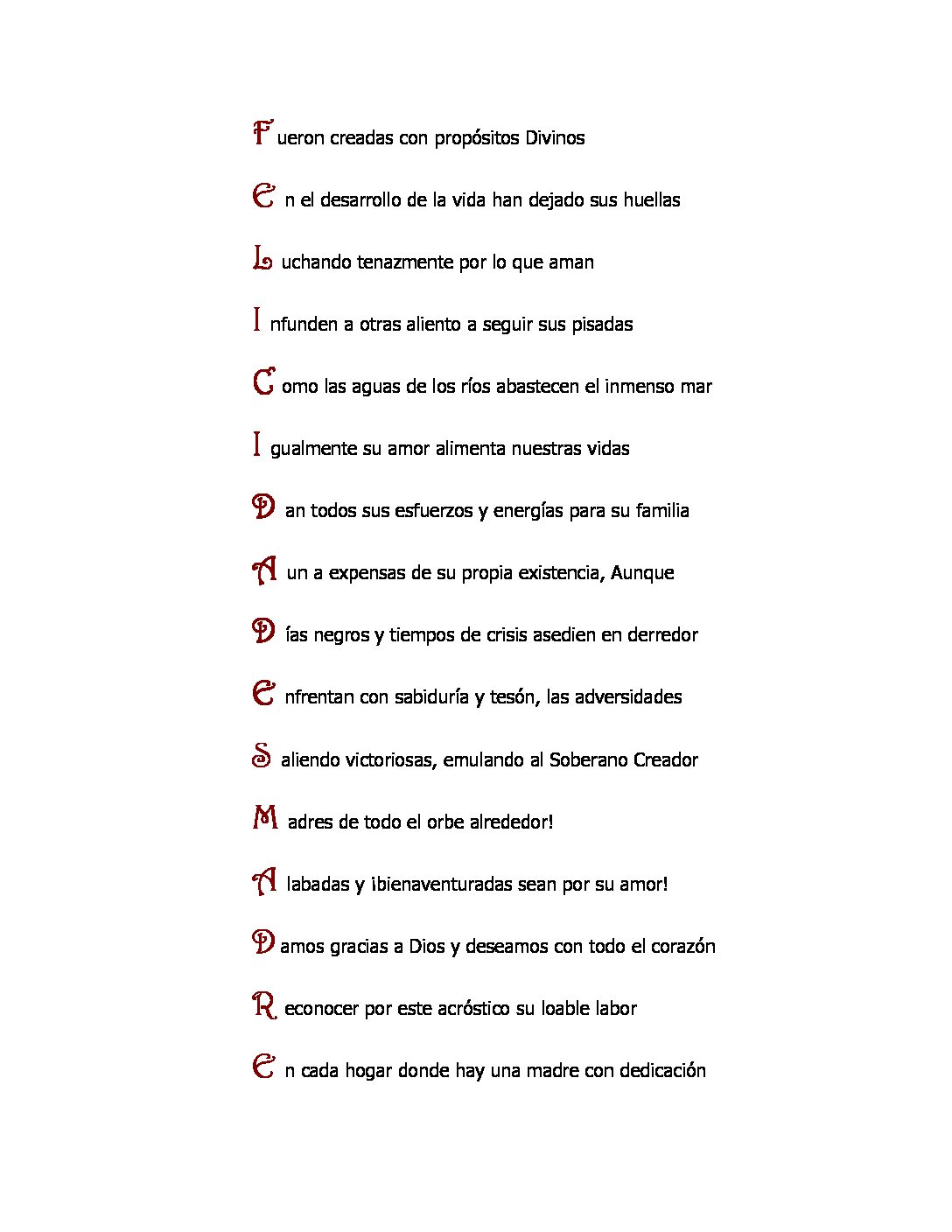 F ueron creadas con propósitos Divinos

E n el desarrollo de la vida han dejado sus huellas

L uchando tenazmente por lo que aman

I nfunden a otras aliento a seguir sus pisadas

C omo las aguas de los ríos abastecen el inmenso mar

I gualmente su amor alimenta nuestras vidas

D an todos sus esfuerzos y energías para su familia

A un a expensas de su propia existencia, Aunque

D ías negros y tiempos de crisis asedien en derredor

E nfrentan con sabiduría y tesón, las adversidades

S aliendo victoriosas, emulando al Soberano Creador

M adres de todo el orbe alrededor!

A labadas y ¡bienaventuradas sean por su amor!

D amos gracias a Dios y deseamos con todo el corazón

R econocer por este acróstico su loable labor

E n cada hogar donde hay una madre con dedicación